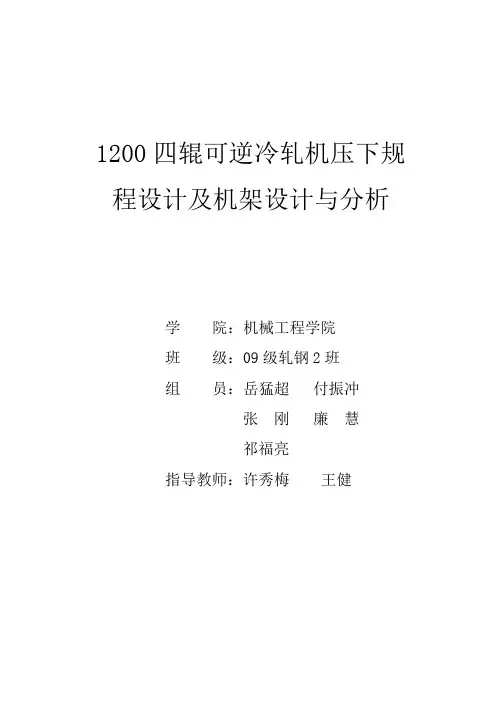 1200四辊可逆冷轧机压下规程设计及机架设计与分析

学 院：机械工程学院

班 级：09级轧钢2班

组 员：岳猛超 付振冲

张 刚 廉 慧

祁福亮

指导教师：许秀梅 王健